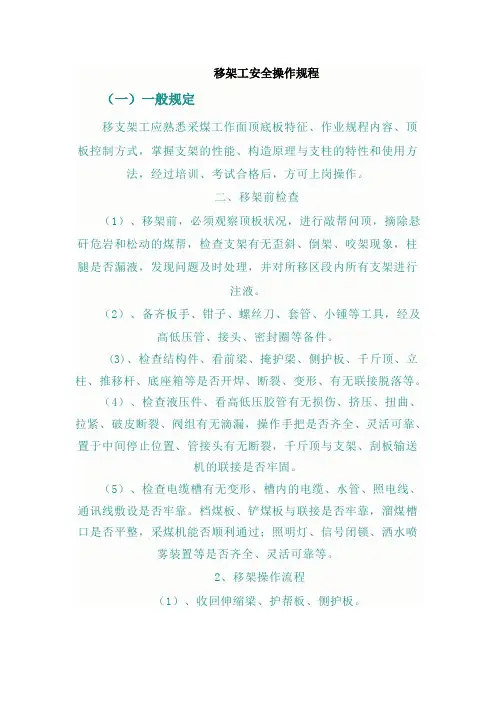 移架工安全操作规程

（一）一般规定

移支架工应熟悉采煤工作面顶底板特征、作业规程内容、顶板控制方式，掌握支架的性能、构造原理与支柱的特性和使用方法，经过培训、考试合格后，方可上岗操作。

二、移架前检查

（1）、移架前，必须观察顶板状况，进行敲帮问顶，摘除悬矸危岩和松动的煤帮，检查支架有无歪斜、倒架、咬架现象，柱腿是否漏液，发现问题及时处理，并对所移区段内所有支架进行注液。

（2）、备齐板手、钳子、螺丝刀、套管、小锤等工具，经及高低压管、接头、密封圈等备件。

（3）、检查结构件、看前梁、掩护梁、侧护板、千斤顶、立柱、推移杆、底座箱等是否开焊、断裂、变形、有无联接脱落等。

（4）、检查液压件、看高低压胶管有无损伤、挤压、扭曲、拉紧、破皮断裂、阀组有无滴漏，操作手把是否齐全、灵活可靠、置于中间停止位置、管接头有无断裂，千斤顶与支架、刮板输送机的联接是否牢固。

（5）、检查电缆槽有无变形、槽内的电缆、水管、照电线、通讯线敷设是否牢靠。档煤板、铲煤板与联接是否牢靠，溜煤槽口是否平整，采煤机能否顺利通过；照明灯、信号闭锁、洒水喷雾装置等是否齐全、灵活可靠等。

2、移架操作流程

（1）、收回伸缩梁、护帮板、侧护板。